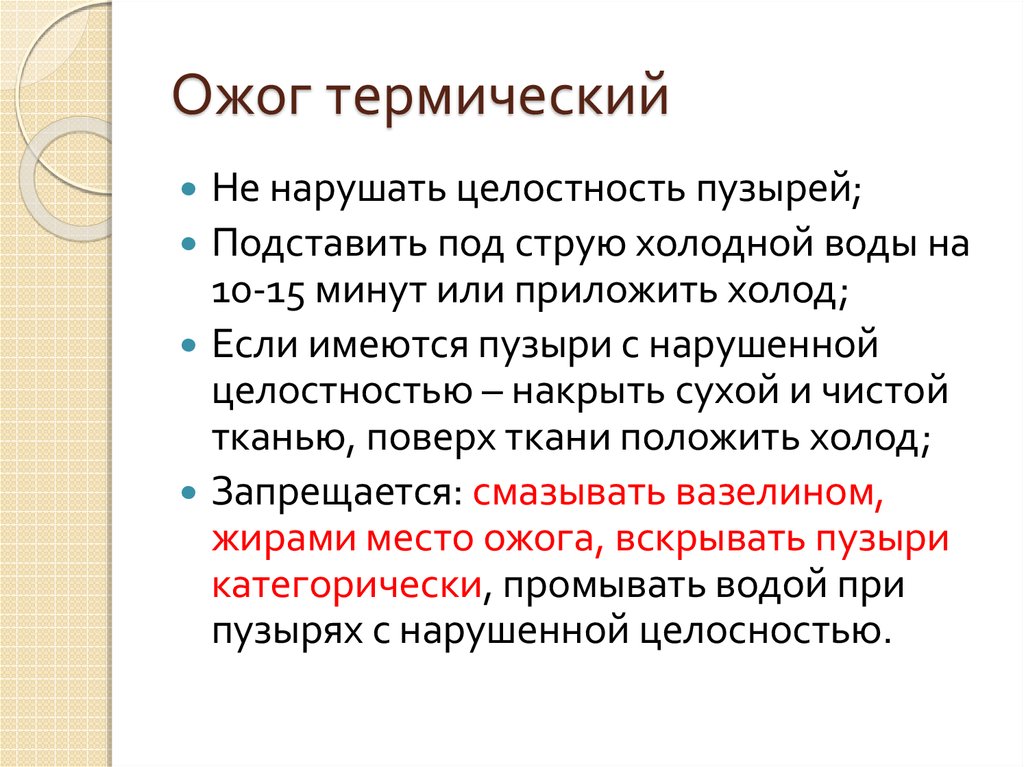 Ожог термический

Не нарушать целостность пузырей;

Подставить под струю холодной воды на 10-15 минут или приложить холод;

Если имеются пузыри с нарушенной целостностью – накрыть сухой и чистой тканью, поверх ткани положить холод;

Запрещается: смазывать вазелином, жирами место ожога, вскрывать пузыри категорически, промывать водой при пузырях с нарушенной целосностью.